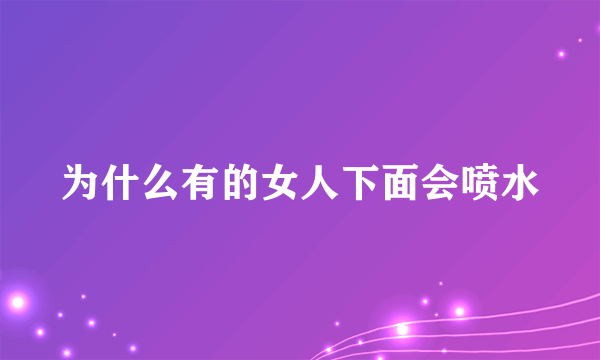 为什么有的女人下面会喷水